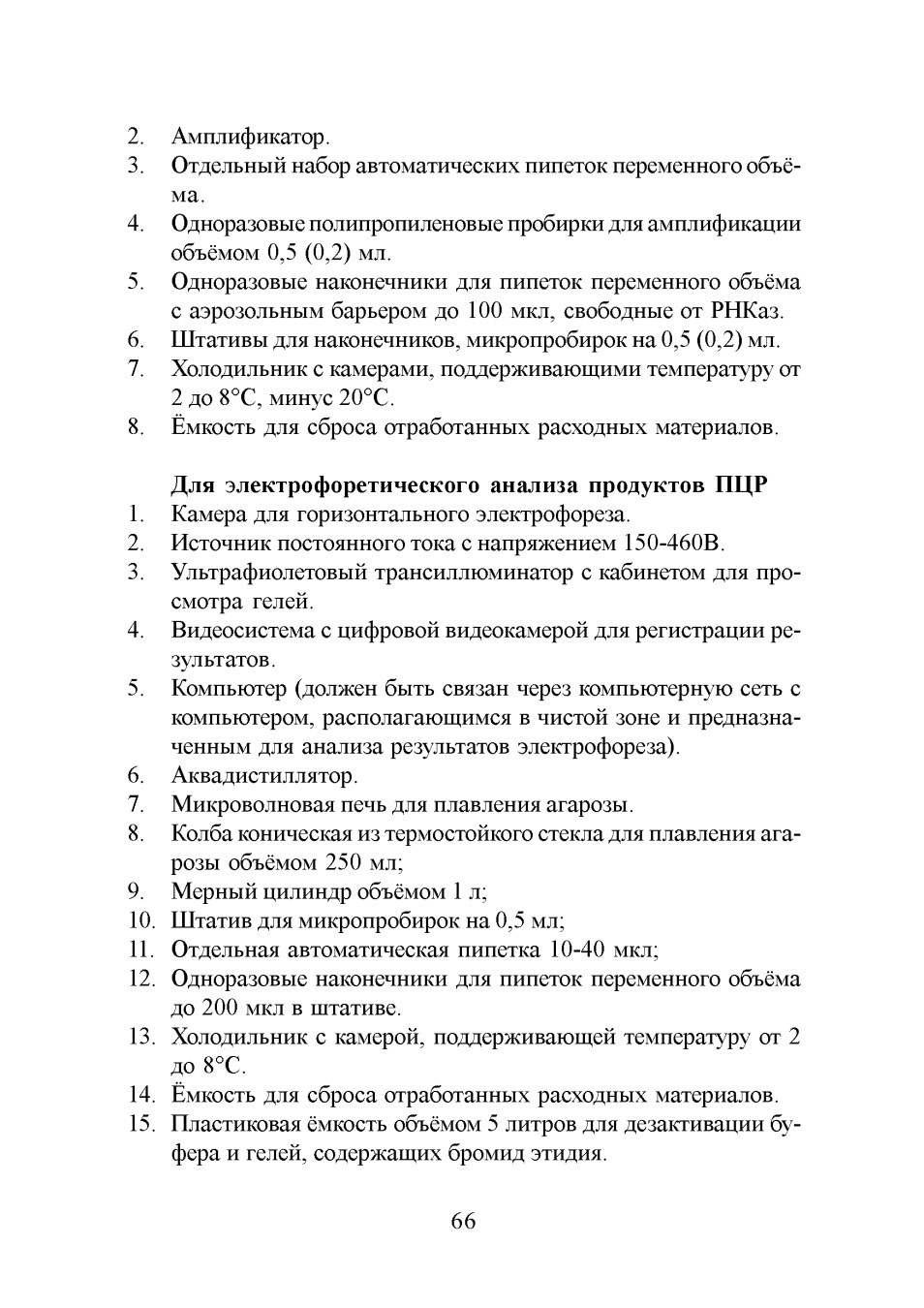 2. Амплификатор.
3. Отдельный набор автоматических пипеток переменного объёма.
4. Одноразовые полипропиленовые пробирки для амплификации объёмом 0,5 (0,2) мл.
5. Одноразовые наконечники для пипеток переменного объёма с аэрозольным барьером до 100 мкл, свободные от РНКаз.
6. Штативы для наконечников, микропробирок на 0,5 (0,2) мл.
7. Холодильник с камерами, поддерживающими температуру от 2 до 8°С, минус 20°С.
8. Ёмкость для сброса отработанных расходных материалов.

Для электрофоретического анализа продуктов ПЦР
1. Камера для горизонтального электрофореза.
2. Источник постоянного тока с напряжением 150-460В.
3. Ультрафиолетовый трансиллюминатор с кабинетом для просмотра гелей.
4. Видеосистема с цифровой видеокамерой для регистрации результатов.
5. Компьютер (должен быть связан через компьютерную сеть с компьютером, располагающимся в чистой зоне и предназначенным для анализа результатов электрофореза).
6. Аквадистиллятор.
7. Микроволновая печь для плавления агарозы.
8. Колба коническая из термостойкого стекла для плавления агарозы объёмом 250 мл;
9. Мерный цилиндр объёмом 1 л;
10. Штатив для микропробирок на 0,5 мл;
11. Отдельная автоматическая пипетка 10-40 мкл;
12. Одноразовые наконечники для пипеток переменного объёма до 200 мкл в штативе.
13. Холодильник с камерой, поддерживающей температуру от 2 до 8°С.
14. Ёмкость для сброса отработанных расходных материалов.
15. Пластиковая ёмкость объёмом 5 литров для дезактивации буфера и гелей, содержащих бромид этидия.

66